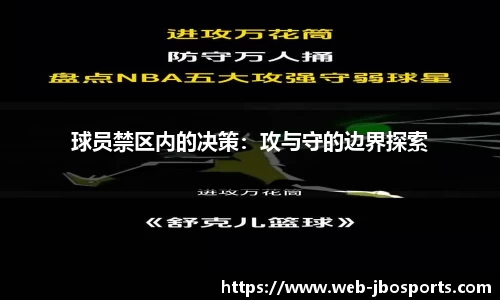 进攻万花筒
防守万人捅
盘点NBA五大攻强守弱球星

球员禁区内的决策：攻与守的边界探索

进攻万花筒

《舒克儿篮球》

https://www.web-jbosports.com